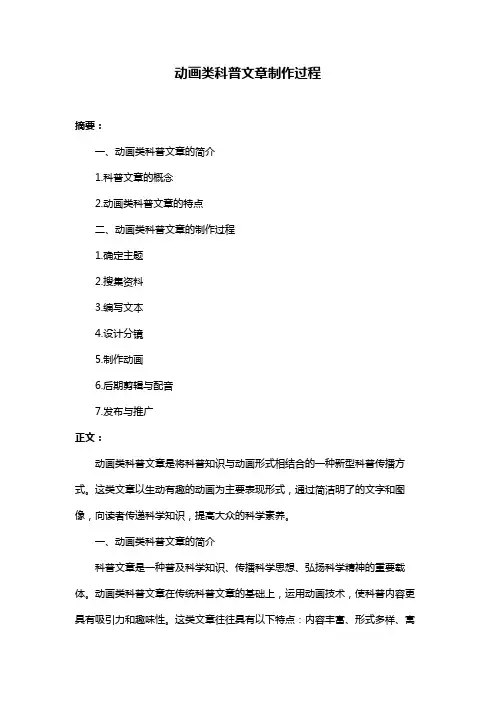 动画类科普文章制作过程

摘要：

一、动画类科普文章的简介

1.科普文章的概念

2.动画类科普文章的特点

二、动画类科普文章的制作过程

1.确定主题

2.搜集资料

3.编写文本

4.设计分镜

5.制作动画

6.后期剪辑与配音

7.发布与推广

正文：

动画类科普文章是将科普知识与动画形式相结合的一种新型科普传播方式。这类文章以生动有趣的动画为主要表现形式，通过简洁明了的文字和图像，向读者传递科学知识，提高大众的科学素养。

一、动画类科普文章的简介

科普文章是一种普及科学知识、传播科学思想、弘扬科学精神的重要载体。动画类科普文章在传统科普文章的基础上，运用动画技术，使科普内容更具有吸引力和趣味性。这类文章往往具有以下特点：内容丰富、形式多样、寓